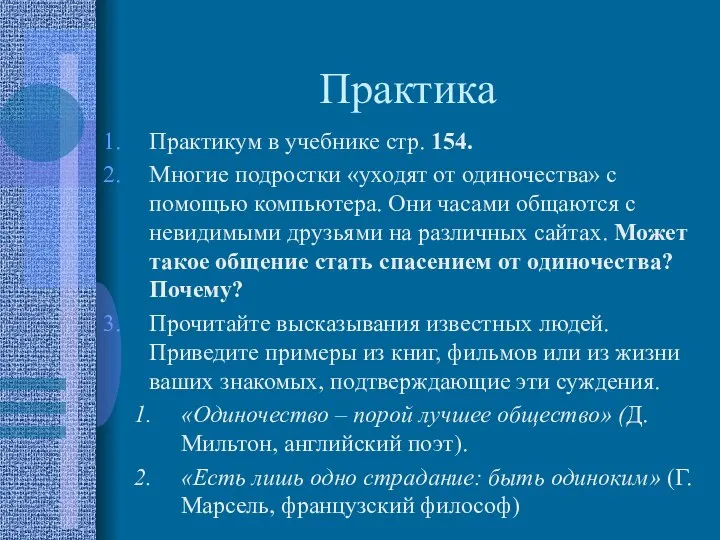 Практика

1. Практикум в учебнике стр. 154.
2. Многие подростки «уходят от одиночества» с помощью компьютера. Они часами общаются с невидимыми друзьями на различных сайтах. Может такое общение стать спасением от одиночества? Почему?
3. Прочитайте высказывания известных людей. Приведите примеры из книг, фильмов или из жизни ваших знакомых, подтверждающие эти суждения.
   1. «Одиночество – порой лучшее общество» (Д. Мильтон, английский поэт).
   2. «Есть лишь одно страдание: быть одиноким» (Г. Марсель, французский философ)